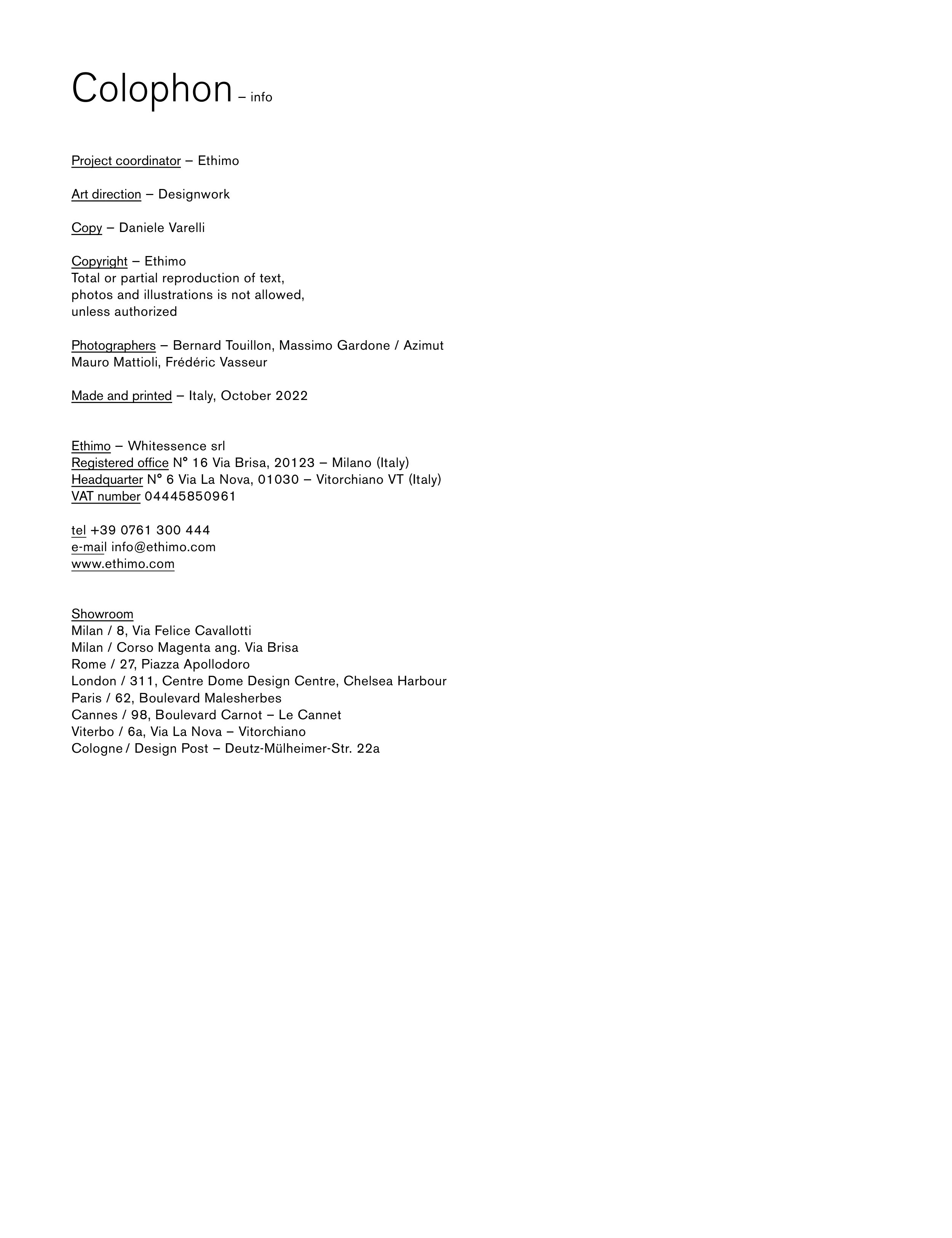 Colophon – info

Project coordinator – Ethimo

Art direction – Designwork

Copy – Daniele Varelli

Copyright – Ethimo
Total or partial reproduction of text, photos and illustrations is not allowed, unless authorized

Photographers – Bernard Touillon, Massimo Gardone / Azimut
Mauro Mattioli, Frédéric Vasseur

Made and printed – Italy, October 2022

Ethimo – Whitessence srl
Registered office N° 16 Via Brisa, 20123 – Milano (Italy)
Headquarter N° 6 Via La Nova, 01030 – Vitorchiano VT (Italy)
VAT number 04445850961

tel +39 0761 300 444
e-mail info@ethimo.com
www.ethimo.com

Showroom
Milan / 8, Via Felice Cavallotti
Milan / Corso Magenta ang. Via Brisa
Rome / 27, Piazza Apollodoro
London / 311, Centre Dome Design Centre, Chelsea Harbour
Paris / 62, Boulevard Malesherbes
Cannes / 98, Boulevard Carnot – Le Cannet
Viterbo / 6a, Via La Nova – Vitorchiano
Cologne / Design Post – Deutz-Mülheimer-Str. 22a